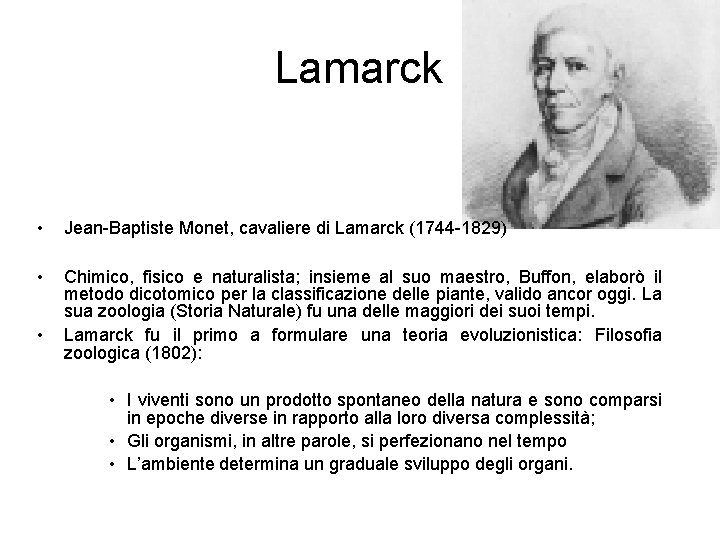 Lamarck

• Jean-Baptiste Monet, cavaliere di Lamarck (1744-1829)

• Chimico, fisico e naturalista; insieme al suo maestro, Buffon, elaborò il metodo dicotomico per la classificazione delle piante, valido ancor oggi. La sua zoologia (Storia Naturale) fu una delle maggiori dei suoi tempi.

• Lamarck fu il primo a formulare una teoria evoluzionistica: Filosofia zoologica (1802):

• I viventi sono un prodotto spontaneo della natura e sono comparsi in epoche diverse in rapporto alla loro diversa complessità;
• Gli organismi, in altre parole, si perfezionano nel tempo
• L'ambiente determina un graduale sviluppo degli organi.